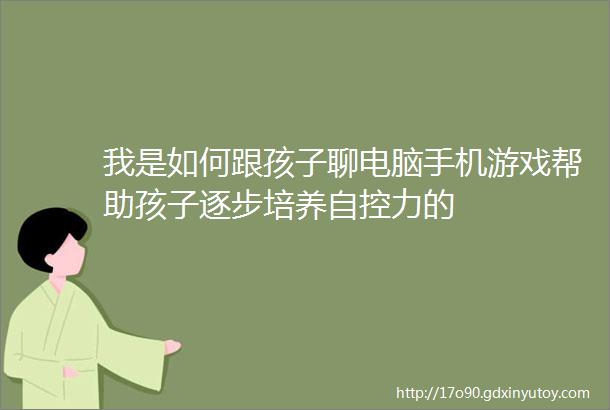 我是如何跟孩子聊电脑手机游戏帮助孩子逐步培养自控力的

http://17o90.gdxinyutoy.com